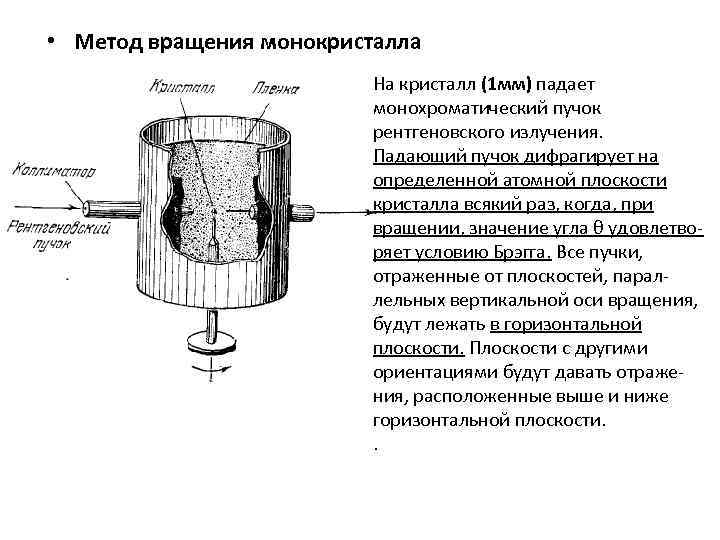 • Метод вращения монокристалла

Кристалл
Пленка
Коллиматор
Рентгеновский пучок

На кристалл (1мм) падает монохроматический пучок рентгеновского излучения. Падающий пучок дифрагирует на определенной атомной плоскости кристалла всякий раз, когда, при вращении, значение угла θ удовлетворяет условию Брэгга. Все пучки, отраженные от плоскостей, параллельных вертикальной оси вращения, будут лежать в горизонтальной плоскости. Плоскости с другими ориентациями будут давать отражения, расположенные выше и ниже горизонтальной плоскости.
.